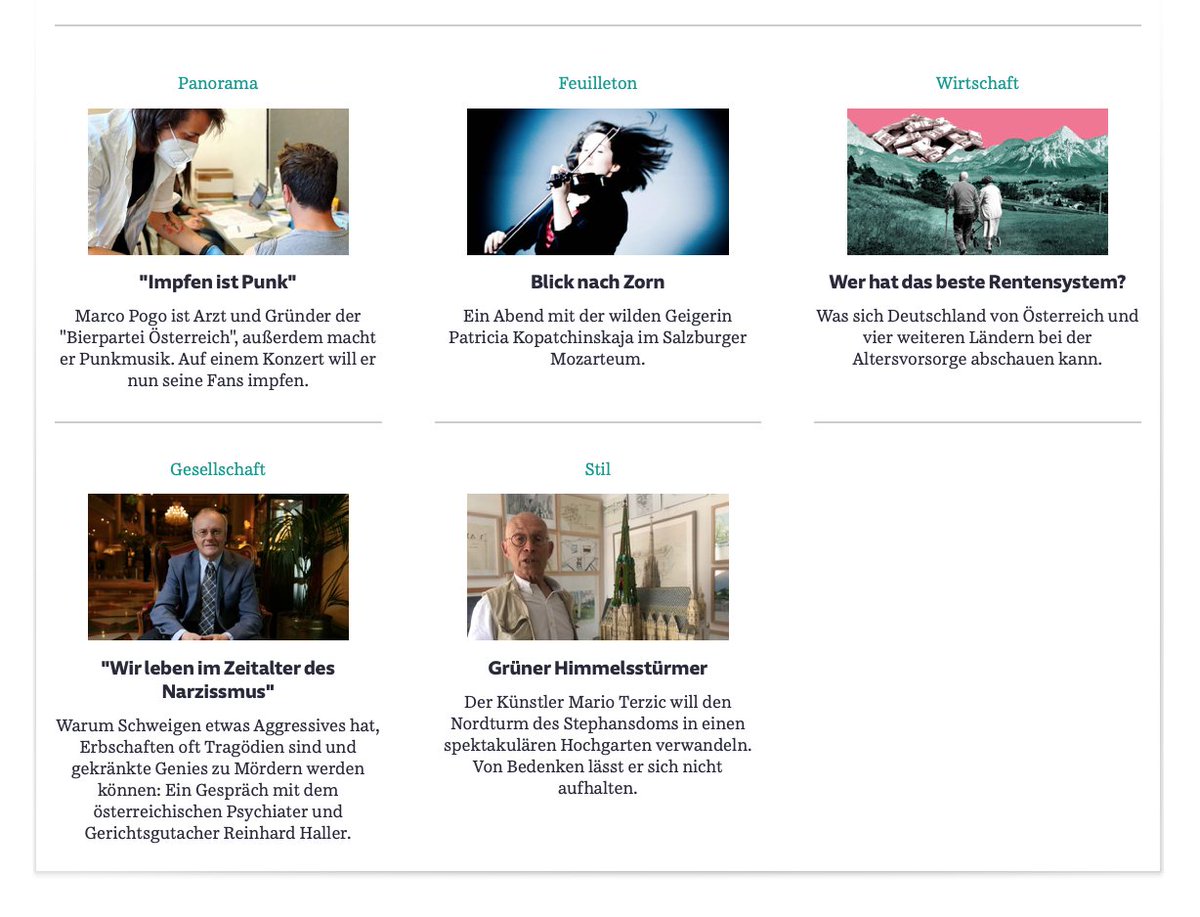 Panorama

"Impfen ist Punk"

Marco Pogo ist Arzt und Gründer der "Bierpartei Österreich", außerdem macht er Punkmusik. Auf einem Konzert will er nun seine Fans impfen.

Feuilleton

Blick nach Zorn

Ein Abend mit der wilden Geigerin Patricia Kopatchinskaja im Salzburger Mozarteum.

Wirtschaft

Wer hat das beste Rentensystem?

Was sich Deutschland von Österreich und vier weiteren Ländern bei der Altersvorsorge abschauen kann.

Gesellschaft

"Wir leben im Zeitalter des Narzissmus"

Warum Schweigen etwas Aggressives hat, Erbschaften oft Tragödien sind und gekränkte Genies zu Mördern werden können: Ein Gespräch mit dem österreichischen Psychiater und Gerichtsgutacher Reinhard Haller.

Stil

Grüner Himmelsstürmer

Der Künstler Mario Terzic will den Nordturm des Stephansdoms in einen spektakulären Hochgarten verwandeln. Von Bedenken lässt er sich nicht aufhalten.